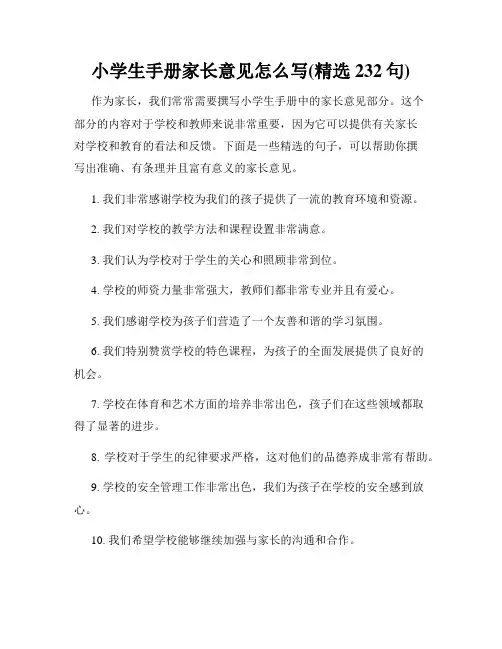 小学生手册家长意见怎么写(精选 232 句)

作为家长，我们常常需要撰写小学生手册中的家长意见部分。这个部分的内容对于学校和教师来说非常重要，因为它可以提供有关家长对学校和教育的看法和反馈。下面是一些精选的句子，可以帮助你撰写出准确、有条理并且富有意义的家长意见。

1. 我们非常感谢学校为我们的孩子提供了一流的教育环境和资源。

2. 我们对学校的教学方法和课程设置非常满意。

3. 我们认为学校对于学生的关心和照顾非常到位。

4. 学校的师资力量非常强大，教师们都非常专业并且有爱心。

5. 我们感谢学校为孩子们营造了一个友善和谐的学习氛围。

6. 我们特别赞赏学校的特色课程，为孩子的全面发展提供了良好的机会。

7. 学校在体育和艺术方面的培养非常出色，孩子们在这些领域都取得了显著的进步。

8. 学校对于学生的纪律要求严格，这对他们的品德养成非常有帮助。

9. 学校的安全管理工作非常出色，我们为孩子在学校的安全感到放心。

10. 我们希望学校能够继续加强与家长的沟通和合作。